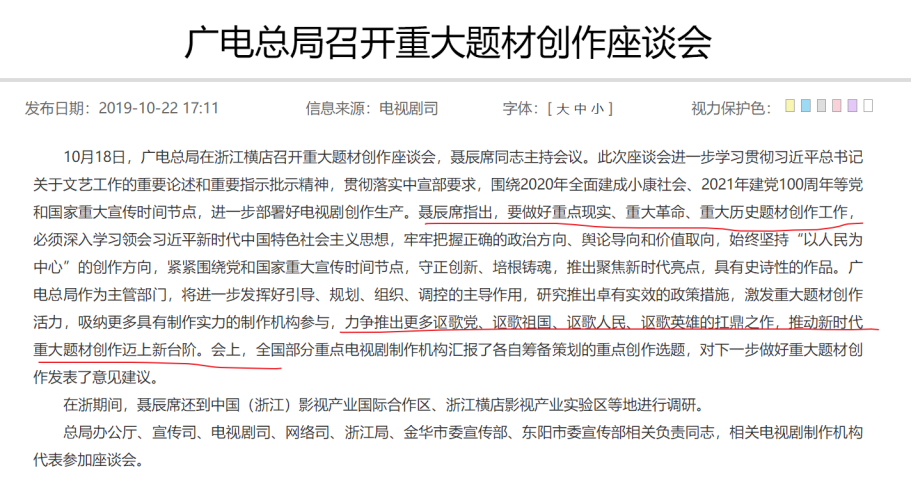 广电总局召开重大题材创作座谈会

发布日期：2019-10-22 17:11　　信息来源：电视剧司　　字体：[ 大 中 小 ]　　视力保护色：

10月18日，广电总局在浙江横店召开重大题材创作座谈会，聂辰席同志主持会议。此次座谈会进一步学习贯彻习近平总书记关于文艺工作的重要论述和重要指示批示精神，贯彻落实中宣部要求，围绕2020年全面建成小康社会、2021年建党100周年等党和国家重大宣传时间节点，进一步部署好电视剧创作生产。聂辰席指出，要做好重点现实、重大革命、重大历史题材创作工作，必须深入学习领会习近平新时代中国特色社会主义思想，牢牢把握正确的政治方向、舆论导向和价值取向，始终坚持“以人民为中心”的创作方向，紧紧围绕党和国家重大宣传时间节点，守正创新、培根铸魂，推出聚焦新时代亮点，具有史诗性的作品。广电总局作为主管部门，将进一步发挥好引导、规划、组织、调控的主导作用，研究推出卓有实效的政策措施，激发重大题材创作活力，吸纳更多具有制作实力的制作机构参与，力争推出更多讴歌党、讴歌祖国、讴歌人民、讴歌英雄的扛鼎之作，推动新时代重大题材创作迈上新台阶。会上，全国部分重点电视剧制作机构汇报了各自筹备策划的重点创作选题，对下一步做好重大题材创作发表了意见建议。

在浙期间，聂辰席还到中国（浙江）影视产业国际合作区、浙江横店影视产业实验区等地进行调研。

总局办公厅、宣传司、电视剧司、网络司、浙江局、金华市委宣传部、东阳市委宣传部相关负责同志，相关电视剧制作机构代表参加座谈会。